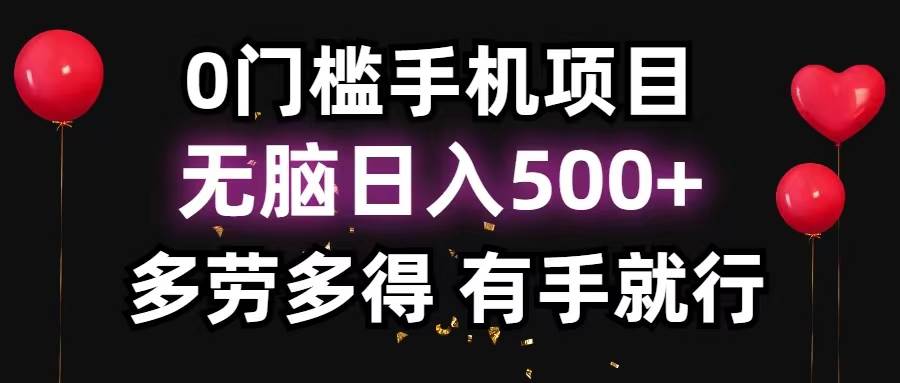 0门槛手机项目

无脑日入500+

多劳多得 有手就行